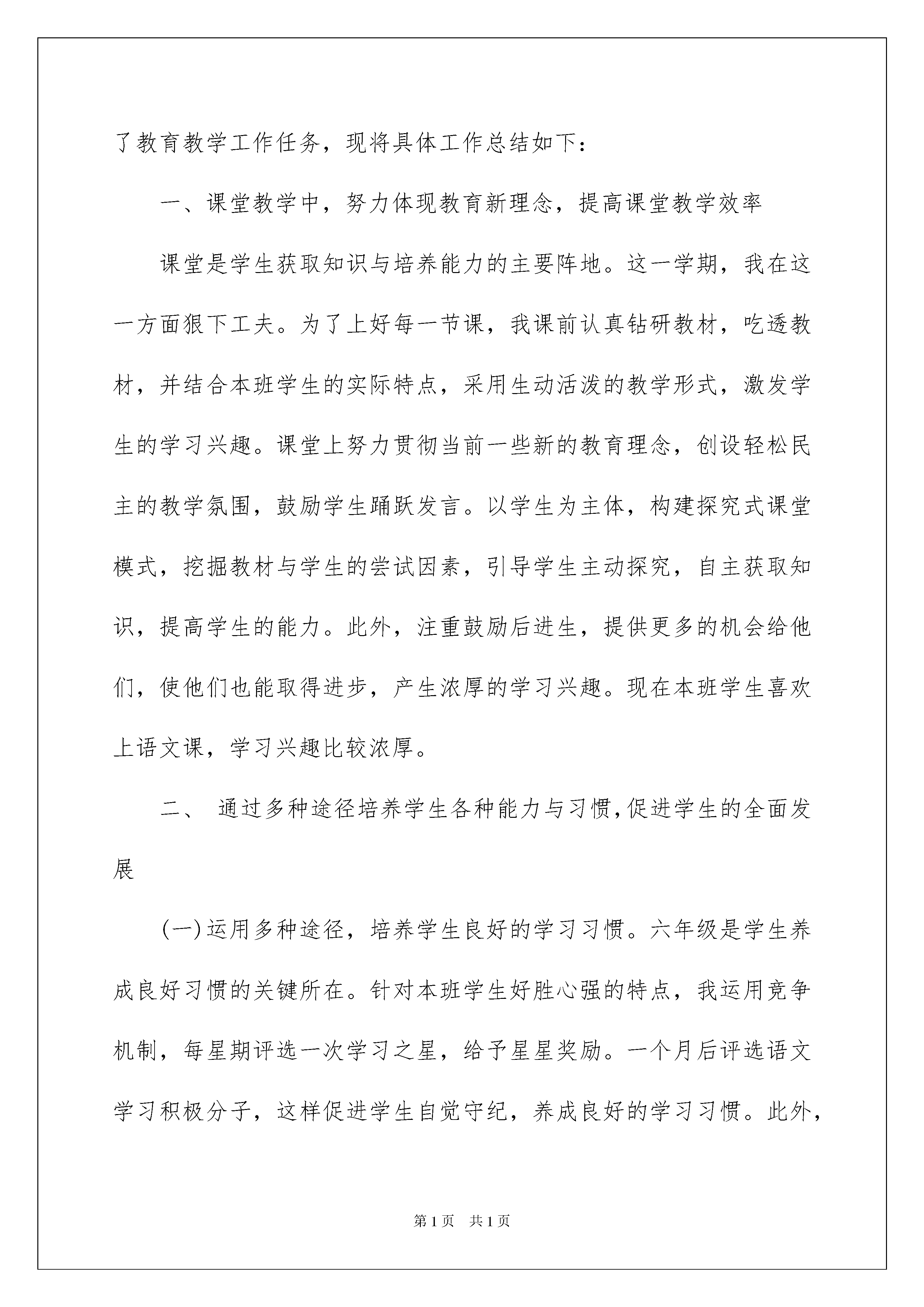 了教育教学工作任务，现将具体工作总结如下：

一、课堂教学中，努力体现教育新理念，提高课堂教学效率

课堂是学生获取知识与培养能力的主要阵地。这一学期，我在这一方面狠下工夫。为了上好每一节课，我课前认真钻研教材，吃透教材，并结合本班学生的实际特点，采用生动活泼的教学形式，激发学生的学习兴趣。课堂上努力贯彻当前一些新的教育理念，创设轻松民主的教学氛围，鼓励学生踊跃发言。以学生为主体，构建探究式课堂模式，挖掘教材与学生的尝试因素，引导学生主动探究，自主获取知识，提高学生的能力。此外，注重鼓励后进生，提供更多的机会给他们，使他们也能取得进步，产生浓厚的学习兴趣。现在本班学生喜欢上语文课，学习兴趣比较浓厚。

二、 通过多种途径培养学生各种能力与习惯，促进学生的全面发展

(一)运用多种途径，培养学生良好的学习习惯。六年级是学生养成良好习惯的关键所在。针对本班学生好胜心强的特点，我运用竞争机制，每星期评选一次学习之星，给予星星奖励。一个月后评选语文学习积极分子，这样促进学生自觉守纪，养成良好的学习习惯。此外，

第1页 共1页